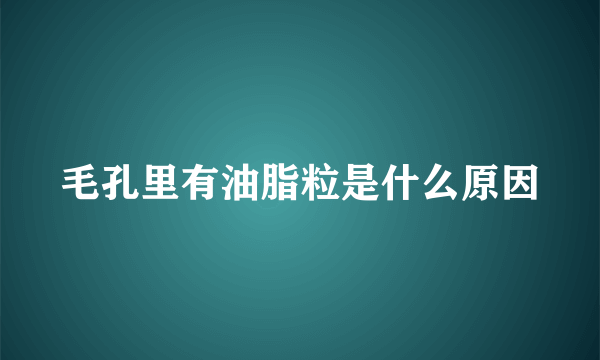 毛孔里有油脂粒是什么原因